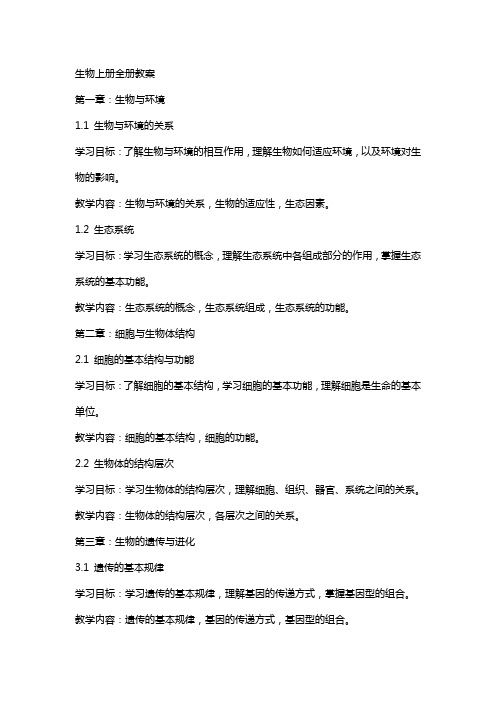 生物上册全册教案

第一章：生物与环境

1.1 生物与环境的关系

学习目标：了解生物与环境的相互作用，理解生物如何适应环境，以及环境对生物的影响。

教学内容：生物与环境的关系，生物的适应性，生态因素。

1.2 生态系统

学习目标：学习生态系统的概念，理解生态系统中各组成部分的作用，掌握生态系统的基本功能。

教学内容：生态系统的概念，生态系统组成，生态系统的功能。

第二章：细胞与生物体结构

2.1 细胞的基本结构与功能

学习目标：了解细胞的基本结构，学习细胞的基本功能，理解细胞是生命的基本单位。

教学内容：细胞的基本结构，细胞的功能。

2.2 生物体的结构层次

学习目标：学习生物体的结构层次，理解细胞、组织、器官、系统之间的关系。

教学内容：生物体的结构层次，各层次之间的关系。

第三章：生物的遗传与进化

3.1 遗传的基本规律

学习目标：学习遗传的基本规律，理解基因的传递方式，掌握基因型的组合。

教学内容：遗传的基本规律，基因的传递方式，基因型的组合。